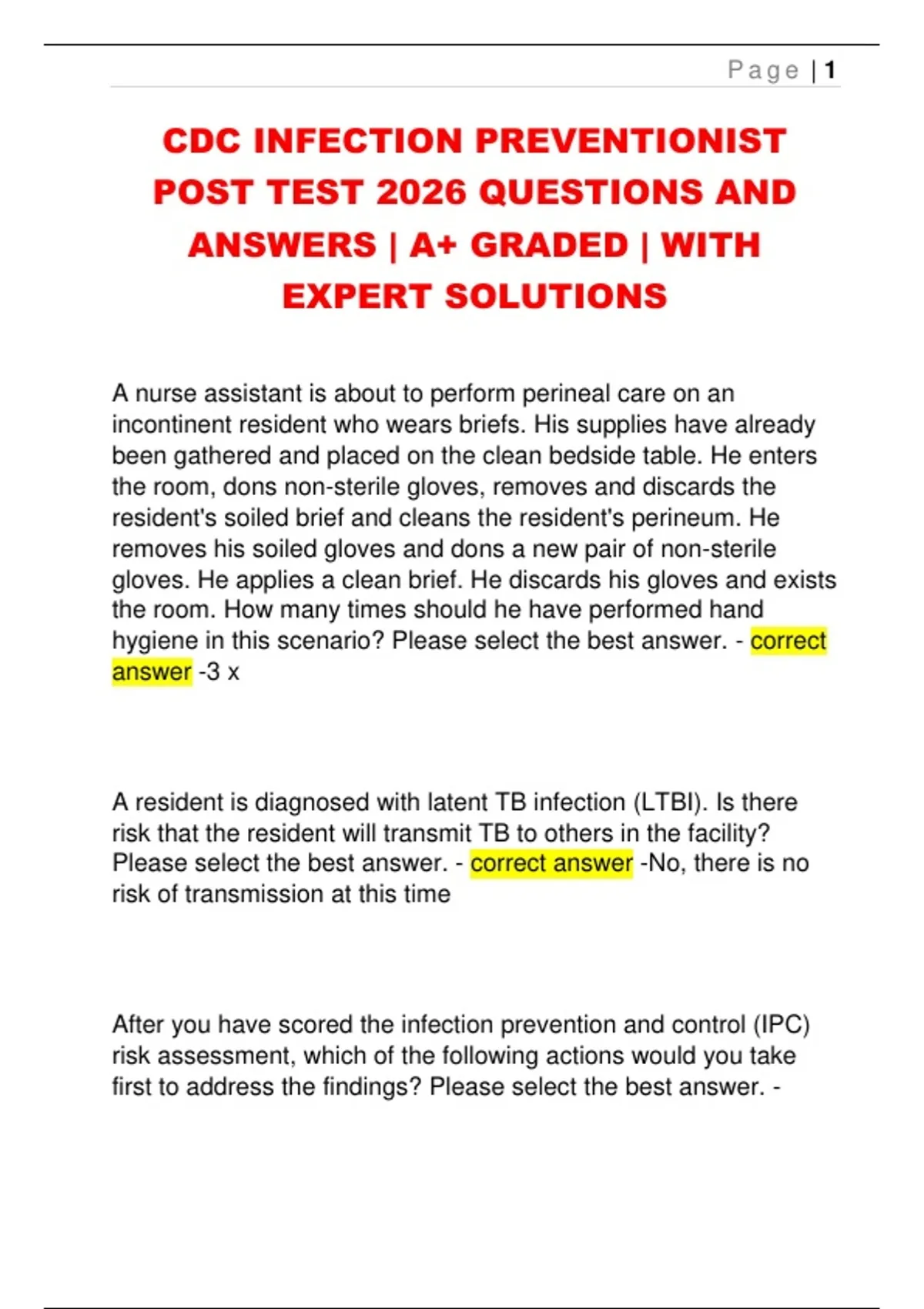 Page | 1

CDC INFECTION PREVENTIONIST POST TEST 2026 QUESTIONS AND ANSWERS | A+ GRADED | WITH EXPERT SOLUTIONS

A nurse assistant is about to perform perineal care on an incontinent resident who wears briefs. His supplies have already been gathered and placed on the clean bedside table. He enters the room, dons non-sterile gloves, removes and discards the resident's soiled brief and cleans the resident's perineum. He removes his soiled gloves and dons a new pair of non-sterile gloves. He applies a clean brief. He discards his gloves and exists the room. How many times should he have performed hand hygiene in this scenario? Please select the best answer. - correct answer -3 x

A resident is diagnosed with latent TB infection (LTBI). Is there risk that the resident will transmit TB to others in the facility? Please select the best answer. - correct answer -No, there is no risk of transmission at this time

After you have scored the infection prevention and control (IPC) risk assessment, which of the following actions would you take first to address the findings? Please select the best answer. -